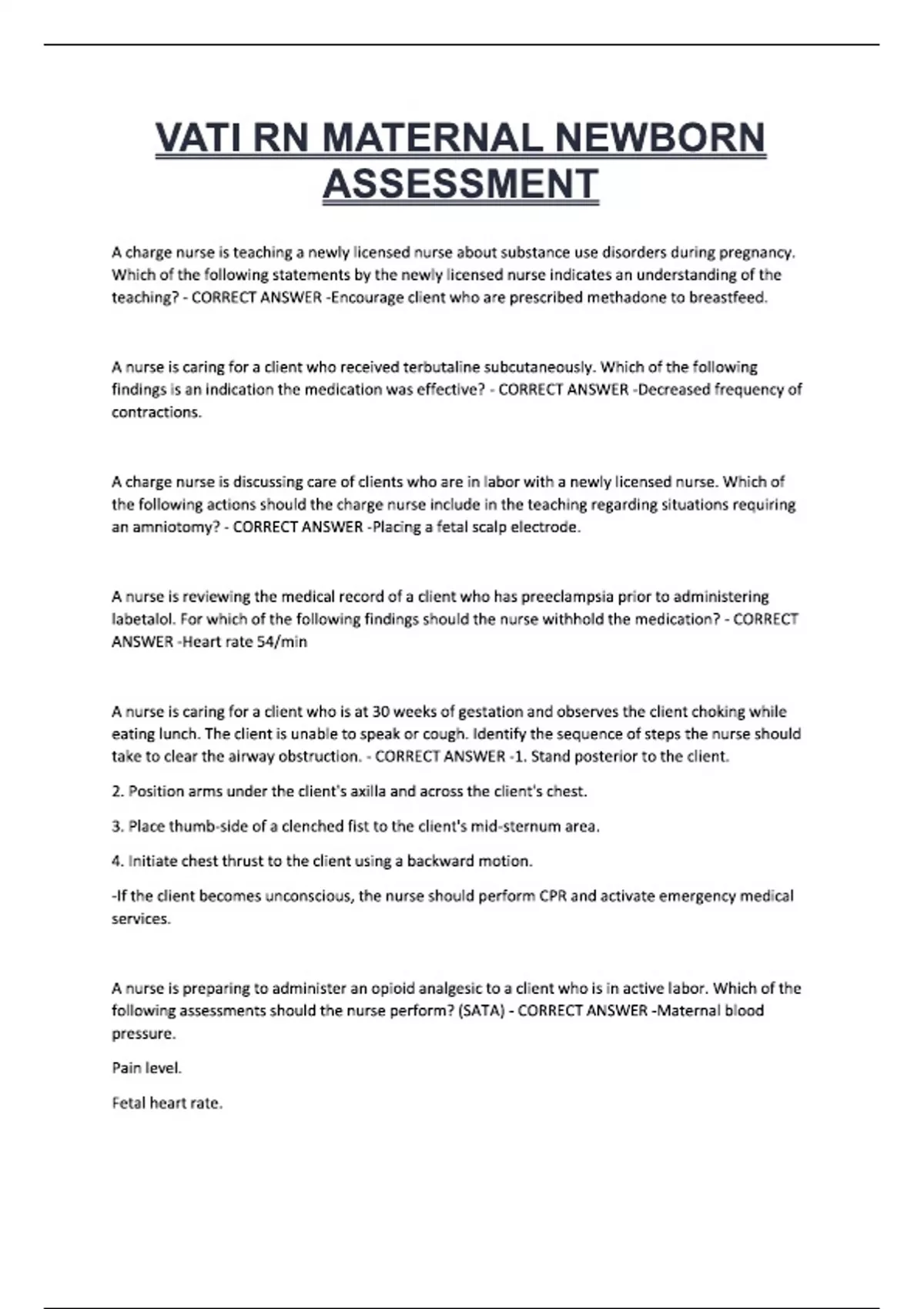 VATI RN MATERNAL NEWBORN ASSESSMENT

A charge nurse is teaching a newly licensed nurse about substance use disorders during pregnancy. Which of the following statements by the newly licensed nurse indicates an understanding of the teaching? - CORRECT ANSWER -Encourage client who are prescribed methadone to breastfeed.

A nurse is caring for a client who received terbutaline subcutaneously. Which of the following findings is an indication the medication was effective? - CORRECT ANSWER -Decreased frequency of contractions.

A charge nurse is discussing care of clients who are in labor with a newly licensed nurse. Which of the following actions should the charge nurse include in the teaching regarding situations requiring an amniotomy? - CORRECT ANSWER -Placing a fetal scalp electrode.

A nurse is reviewing the medical record of a client who has preeclampsia prior to administering labetalol. For which of the following findings should the nurse withhold the medication? - CORRECT ANSWER -Heart rate 54/min

A nurse is caring for a client who is at 30 weeks of gestation and observes the client choking while eating lunch. The client is unable to speak or cough. Identify the sequence of steps the nurse should take to clear the airway obstruction. - CORRECT ANSWER -1. Stand posterior to the client.

2. Position arms under the client's axilla and across the client's chest.

3. Place thumb-side of a clenched fist to the client's mid-sternum area.

4. Initiate chest thrust to the client using a backward motion.

-If the client becomes unconscious, the nurse should perform CPR and activate emergency medical services.

A nurse is preparing to administer an opioid analgesic to a client who is in active labor. Which of the following assessments should the nurse perform? (SATA) - CORRECT ANSWER -Maternal blood pressure.

Pain level.

Fetal heart rate.